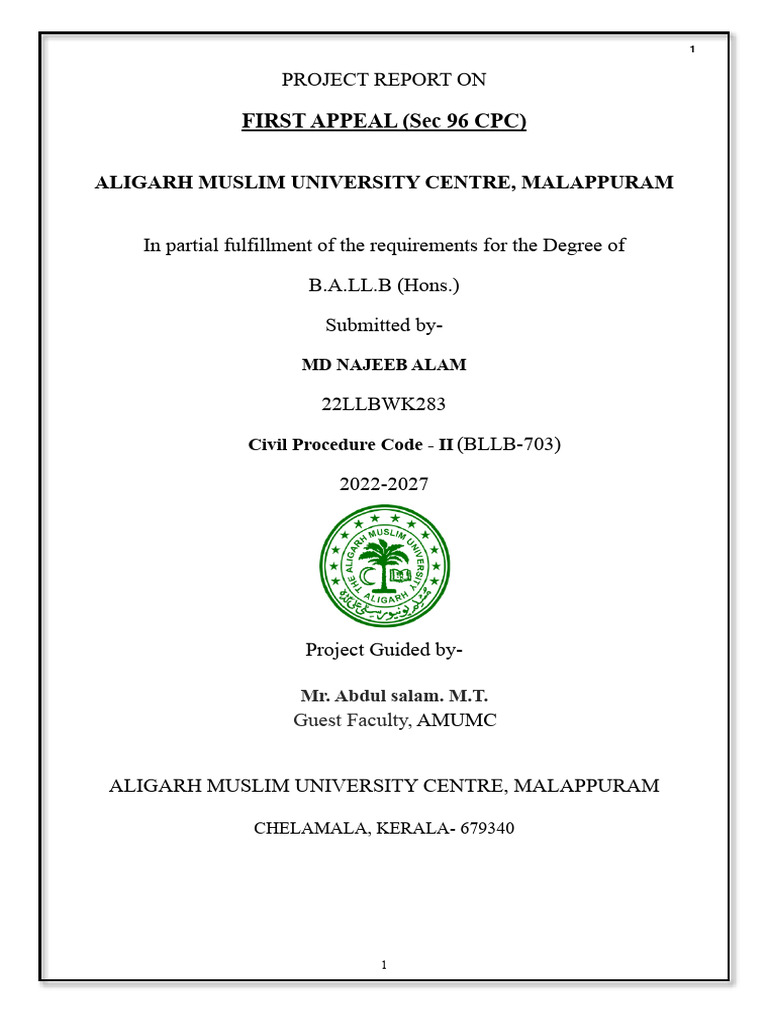 1

PROJECT REPORT ON

FIRST APPEAL (Sec 96 CPC)

ALIGARH MUSLIM UNIVERSITY CENTRE, MALAPPURAM

In partial fulfillment of the requirements for the Degree of

B.A.LL.B (Hons.)

Submitted by-

MD NAJEEB ALAM

22LLBWK283

Civil Procedure Code - II (BLLB-703)

2022-2027

THE ALIGARH MUSLIM UNIVERSITY
ALIGARH

Project Guided by-

Mr. Abdul salam. M.T.
Guest Faculty, AMUMC

ALIGARH MUSLIM UNIVERSITY CENTRE, MALAPPURAM

CHELAMALA, KERALA- 679340

1